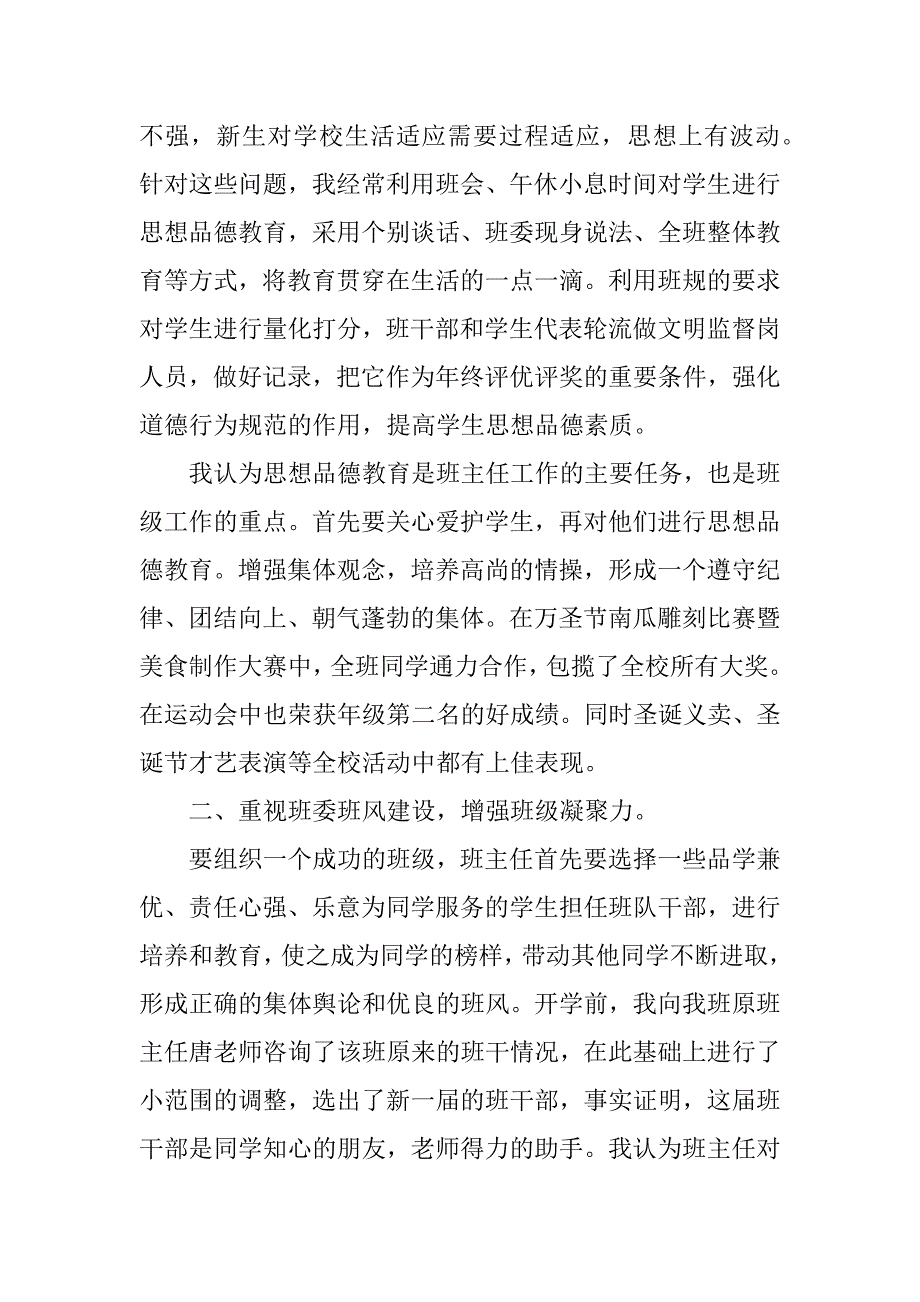 不强，新生对学校生活适应需要过程适应，思想上有波动。针对这些问题，我经常利用班会、午休小息时间对学生进行思想品德教育，采用个别谈话、班委现身说法、全班整体教育等方式，将教育贯穿在生活的一点一滴。利用班规的要求对学生进行量化打分，班干部和学生代表轮流做文明监督岗人员，做好记录，把它作为年终评优评奖的重要条件，强化道德行为规范的作用，提高学生思想品德素质。

我认为思想品德教育是班主任工作的主要任务，也是班级工作的重点。首先要关心爱护学生，再对他们进行思想品德教育。增强集体观念，培养高尚的情操，形成一个遵守纪律、团结向上、朝气蓬勃的集体。在万圣节南瓜雕刻比赛暨美食制作大赛中，全班同学通力合作，包揽了全校所有大奖。在运动会中也荣获年级第二名的好成绩。同时圣诞义卖、圣诞节才艺表演等全校活动中都有上佳表现。

二、重视班委班风建设，增强班级凝聚力。

要组织一个成功的班级，班主任首先要选择一些品学兼优、责任心强、乐意为同学服务的学生担任班队干部，进行培养和教育，使之成为同学的榜样，带动其他同学不断进取，形成正确的集体舆论和优良的班风。开学前，我向我班原班主任唐老师咨询了该班原来的班干情况，在此基础上进行了小范围的调整，选出了新一届的班干部，事实证明，这届班干部是同学知心的朋友，老师得力的助手。我认为班主任对